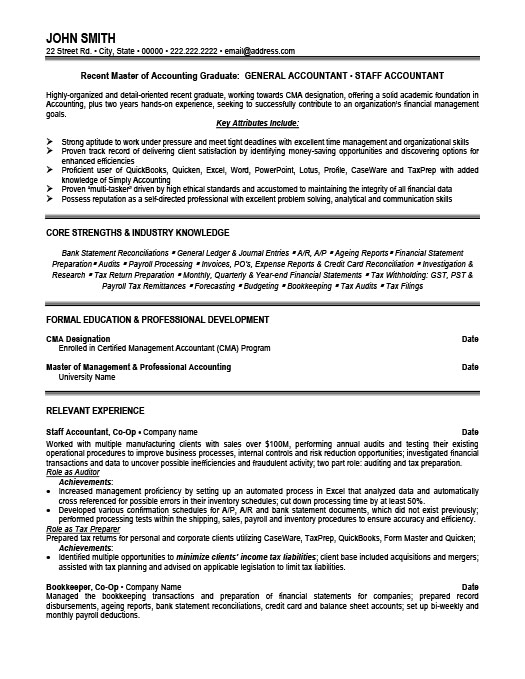 JOHN SMITH
22 Street Rd. • City, State • 00000 • 222.222.2222 • email@address.com

Recent Master of Accounting Graduate: GENERAL ACCOUNTANT • STAFF ACCOUNTANT

Highly-organized and detail-oriented recent graduate, working towards CMA designation, offering a solid academic foundation in Accounting, plus two years hands-on experience, seeking to successfully contribute to an organization's financial management goals.

Key Attributes Include:

➢ Strong aptitude to work under pressure and meet tight deadlines with excellent time management and organizational skills
➢ Proven track record of delivering client satisfaction by identifying money-saving opportunities and discovering options for enhanced efficiencies
➢ Proficient user of QuickBooks, Quicken, Excel, Word, PowerPoint, Lotus, Profile, CaseWare and TaxPrep with added knowledge of Simply Accounting
➢ Proven "multi-tasker" driven by high ethical standards and accustomed to maintaining the integrity of all financial data
➢ Possess reputation as a self-directed professional with excellent problem solving, analytical and communication skills

CORE STRENGTHS & INDUSTRY KNOWLEDGE

Bank Statement Reconciliations ▪ General Ledger & Journal Entries ▪ A/R, A/P ▪ Ageing Reports ▪ Financial Statement Preparation ▪ Audits ▪ Payroll Processing ▪ Invoices, PO's, Expense Reports & Credit Card Reconciliation ▪ Investigation & Research ▪ Tax Return Preparation ▪ Monthly, Quarterly & Year-end Financial Statements ▪ Tax Withholding: GST, PST & Payroll Tax Remittances ▪ Forecasting ▪ Budgeting ▪ Bookkeeping ▪ Tax Audits ▪ Tax Filings

FORMAL EDUCATION & PROFESSIONAL DEVELOPMENT

CMA Designation Date
Enrolled in Certified Management Accountant (CMA) Program

Master of Management & Professional Accounting Date
University Name

RELEVANT EXPERIENCE

Staff Accountant, Co-Op • Company name Date
Worked with multiple manufacturing clients with sales over $100M, performing annual audits and testing their existing operational procedures to improve business processes, internal controls and risk reduction opportunities; investigated financial transactions and data to uncover possible inefficiencies and fraudulent activity; two part role: auditing and tax preparation.
Role as Auditor
Achievements:
• Increased management proficiency by setting up an automated process in Excel that analyzed data and automatically cross referenced for possible errors in their inventory schedules; cut down processing time by at least 50%.
• Developed various confirmation schedules for A/P, A/R and bank statement documents, which did not exist previously; performed processing tests within the shipping, sales, payroll and inventory processes to ensure accuracy and efficiency.
Role as Tax Preparer
Prepared tax returns for personal and corporate clients utilizing CaseWare, TaxPrep, QuickBooks, Form Master and Quicken;
Achievements:
• Identified multiple opportunities to minimize clients' income tax liabilities; client base included acquisitions and mergers; assisted with tax planning and advised on applicable legislation to limit tax liabilities.

Bookkeeper, Co-Op • Company Name Date
Managed the bookkeeping transactions and preparation of financial statements for companies; prepared record disbursements, ageing reports, bank statement reconciliations, credit card and balance sheet accounts; set up bi-weekly and monthly payroll deductions.